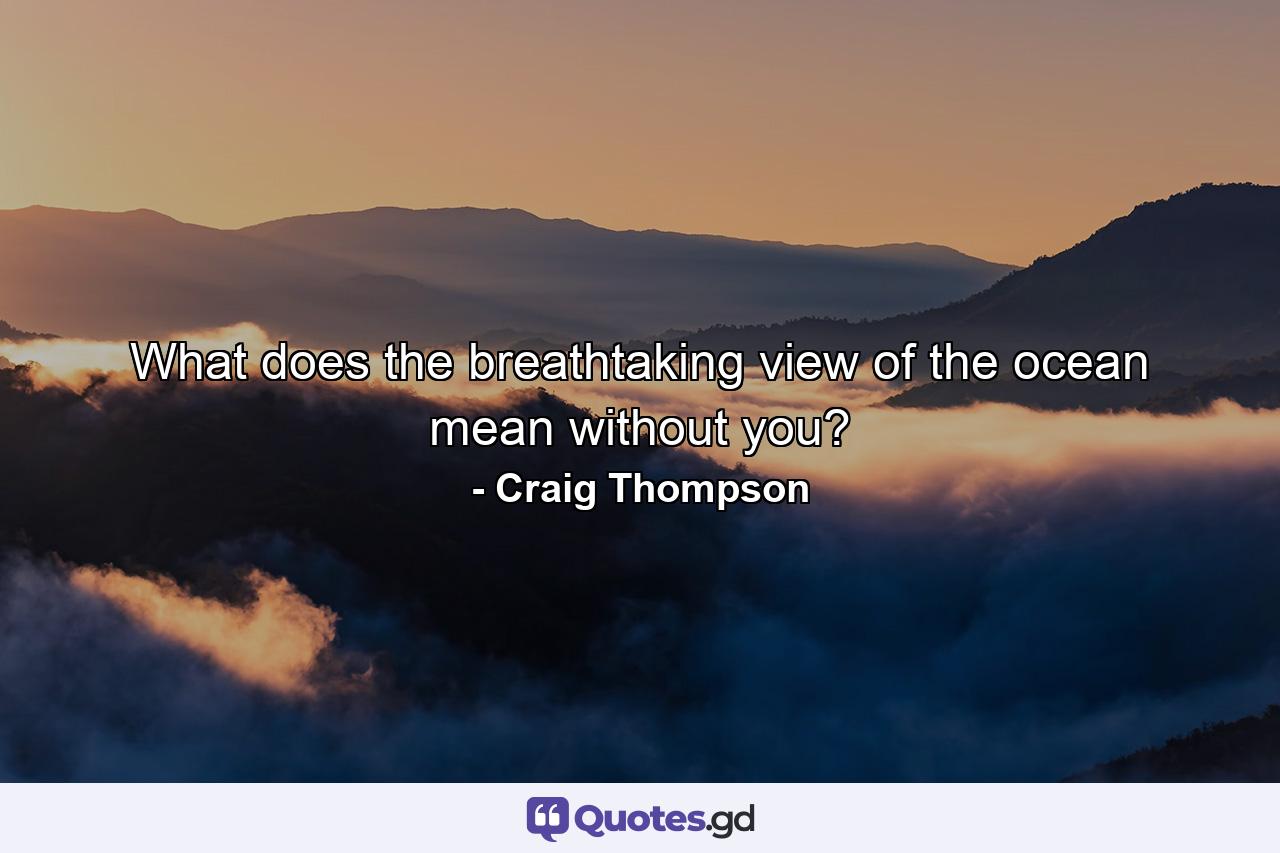 What does the breathtaking view of the ocean mean without you?

- Craig Thompson

Quotes.gd